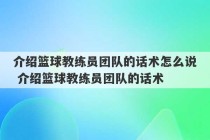 介绍篮球教练员团队的话术怎么说 介绍篮球教练员团队的话术